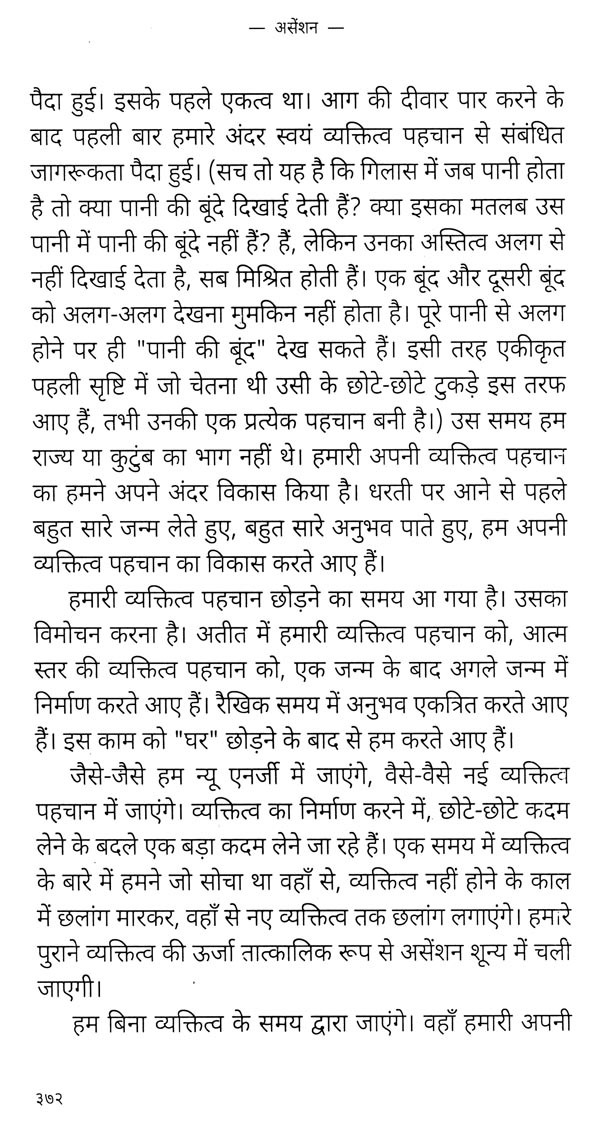 — असेंशन —

पैदा हुई। इसके पहले एकत्व था। आग की दीवार पार करने के बाद पहली बार हमारे अंदर स्वयं व्यक्तित्व पहचान से संबंधित जागरूकता पैदा हुई। (सच तो यह है कि गिलास में जब पानी होता है तो क्या पानी की बूंदे दिखाई देती हैं? क्या इसका मतलब उस पानी में पानी की बूंदे नहीं हैं? हैं, लेकिन उनका अस्तित्व अलग से नहीं दिखाई देता है, सब मिश्रित होती हैं। एक बूंद और दूसरी बूंद को अलग-अलग देखना मुमकिन नहीं होता है। पूरे पानी से अलग होने पर ही "पानी की बूंद" देख सकते हैं। इसी तरह एकीकृत पहली सृष्टि में जो चेतना थी उसी के छोटे-छोटे टुकड़े इस तरफ आए हैं, तभी उनकी एक प्रत्येक पहचान बनी है।) उस समय हम राज्य या कुटुंब का भाग नहीं थे। हमारी अपनी व्यक्तित्व पहचान का हमने अपने अंदर विकास किया है। धरती पर आने से पहले बहुत सारे जन्म लेते हुए, बहुत सारे अनुभव पाते हुए, हम अपनी व्यक्तित्व पहचान का विकास करते आए हैं।

हमारी व्यक्तित्व पहचान छोड़ने का समय आ गया है। उसका विमोचन करना है। अतीत में हमारी व्यक्तित्व पहचान को, आत्म स्तर की व्यक्तित्व पहचान को, एक जन्म के बाद अगले जन्म में निर्माण करते आए हैं। रैखिक समय में अनुभव एकत्रित करते आए हैं। इस काम को "घर" छोड़ने के बाद से हम करते आए हैं।

जैसे-जैसे हम न्यू एनर्जी में जाएंगे, वैसे-वैसे नई व्यक्तित्व पहचान में जाएंगे। व्यक्तित्व का निर्माण करने में, छोटे-छोटे कदम लेने के बदले एक बड़ा कदम लेने जा रहे हैं। एक समय में व्यक्तित्व के बारे में हमने जो सोचा था वहाँ से, व्यक्तित्व नहीं होने के काल में छलांग मारकर, वहाँ से नए व्यक्तित्व तक छलांग लगाएंगे। हमारे पुराने व्यक्तित्व की ऊर्जा तात्कालिक रूप से असेंशन शून्य में चली जाएगी।

हम बिना व्यक्तित्व के समय द्वारा जाएंगे। वहाँ हमारी अपनी

३७२